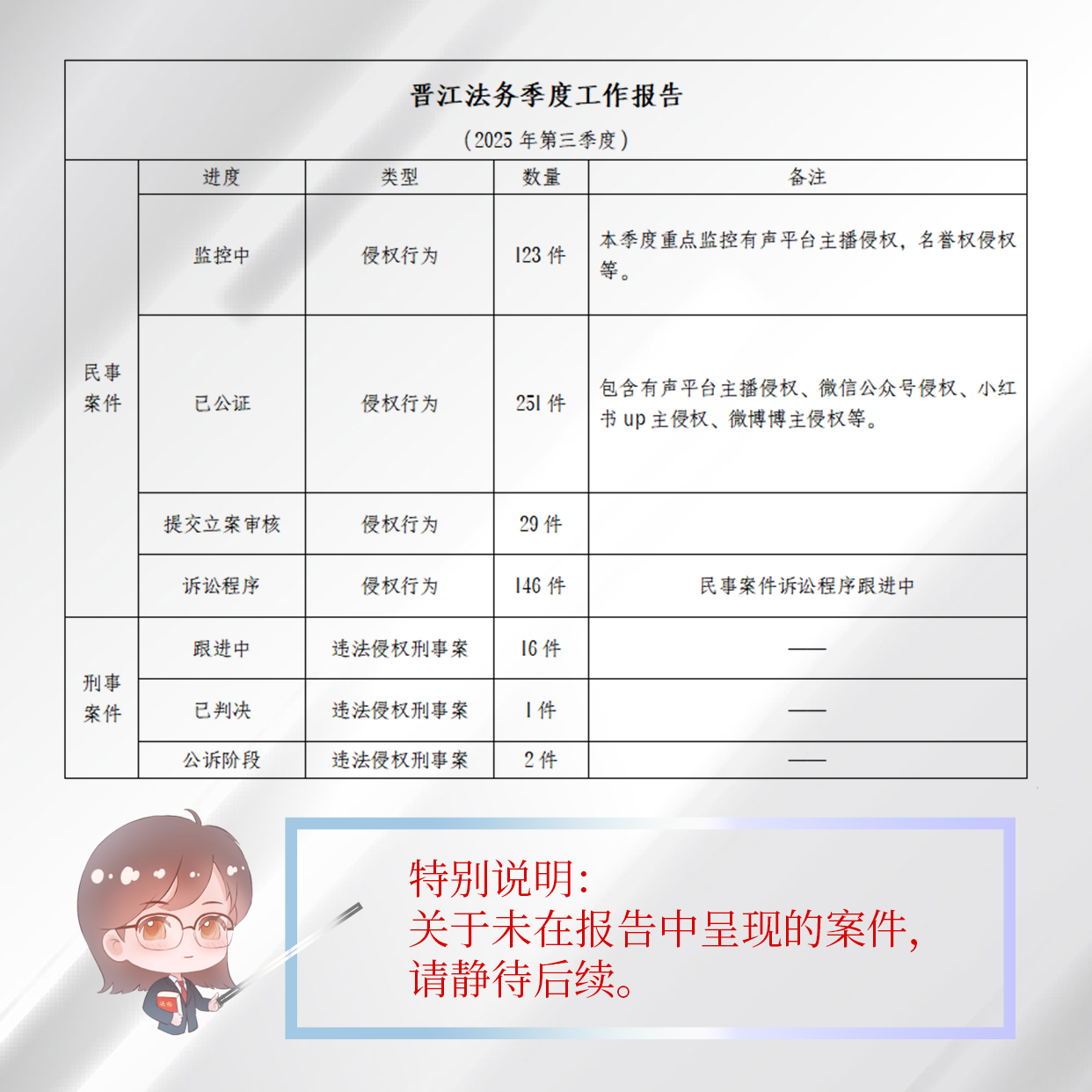 晋江法务季度工作报告

（2025年第三季度）

|  | 进度 | 类型 | 数量 | 备注 |
|---|---|---|---|---|
| 民事案件 | 监控中 | 侵权行为 | 123件 | 本季度重点监控有声平台主播侵权，名誉权侵权等。 |
|  | 已公证 | 侵权行为 | 251件 | 包含有声平台主播侵权、微信公众号侵权、小红书up主侵权、微博博主侵权等。 |
|  | 提交立案审核 | 侵权行为 | 29件 |  |
|  | 诉讼程序 | 侵权行为 | 146件 | 民事案件诉讼程序跟进中 |
| 刑事案件 | 跟进中 | 违法侵权刑事案 | 16件 | —— |
|  | 已判决 | 违法侵权刑事案 | 1件 | —— |
|  | 公诉阶段 | 违法侵权刑事案 | 2件 | —— |

特别说明：
关于未在报告中呈现的案件，
请静待后续。